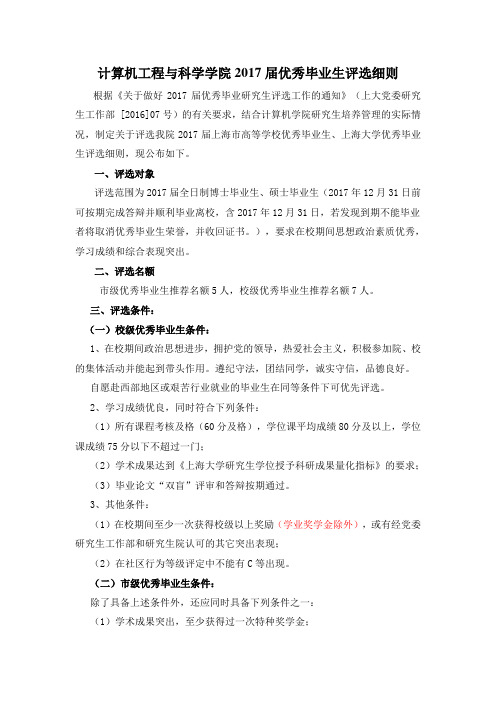 计算机工程与科学学院 2017 届优秀毕业生评选细则

根据《关于做好 2017 届优秀毕业研究生评选工作的通知》（上大党委研究生工作部 [2016]07 号）的有关要求，结合计算机学院研究生培养管理的实际情况，制定关于评选我院 2017 届上海市高等学校优秀毕业生、上海大学优秀毕业生评选细则，现公布如下。

一、评选对象

评选范围为 2017 届全日制博士毕业生、硕士毕业生（2017 年 12 月 31 日前可按期完成答辩并顺利毕业离校，含 2017 年 12 月 31 日，若发现到期不能毕业者将取消优秀毕业生荣誉，并收回证书。），要求在校期间思想政治素质优秀，学习成绩和综合表现突出。

二、评选名额

市级优秀毕业生推荐名额 5 人，校级优秀毕业生推荐名额 7 人。

三、评选条件：

（一）校级优秀毕业生条件：

1、在校期间政治思想进步，拥护党的领导，热爱社会主义，积极参加院、校的集体活动并能起到带头作用。遵纪守法，团结同学，诚实守信，品德良好。

自愿赴西部地区或艰苦行业就业的毕业生在同等条件下可优先评选。

2、学习成绩优良，同时符合下列条件：

（1）所有课程考核及格（60 分及格），学位课平均成绩 80 分及以上，学位课成绩 75 分以下不超过一门；

（2）学术成果达到《上海大学研究生学位授予科研成果量化指标》的要求；

（3）毕业论文“双盲”评审和答辩按期通过。

3、其他条件：

（1）在校期间至少一次获得校级以上奖励（学业奖学金除外），或有经党委研究生工作部和研究生院认可的其它突出表现；

（2）在社区行为等级评定中不能有 C 等出现。

（二）市级优秀毕业生条件：

除了具备上述条件外，还应同时具备下列条件之一：

（1）学术成果突出，至少获得过一次特种奖学金；